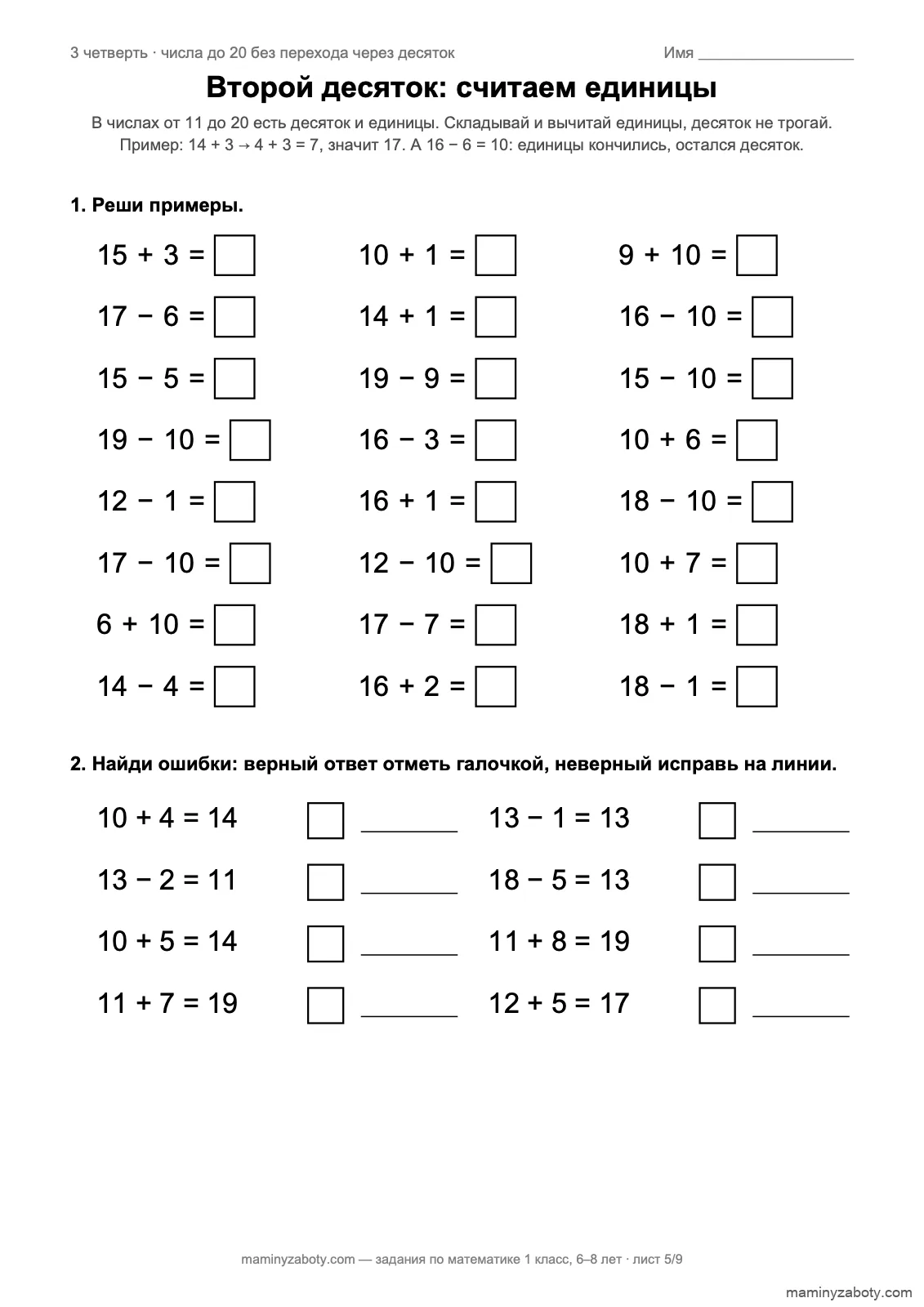 3 четверть · числа до 20 без перехода через десяток Имя ____

Второй десяток: считаем единицы

В числах от 11 до 20 есть десяток и единицы. Складывай и вычитай единицы, десяток не трогай. Пример: 14 + 3 → 4 + 3 = 7, значит 17. А 16 − 6 = 10: единицы кончились, остался десяток.

1. Реши примеры.

15 + 3 = ☐
17 − 6 = ☐
15 − 5 = ☐
19 − 10 = ☐
12 − 1 = ☐
17 − 10 = ☐
6 + 10 = ☐
14 − 4 = ☐

10 + 1 = ☐
14 + 1 = ☐
19 − 9 = ☐
16 − 3 = ☐
16 + 1 = ☐
12 − 10 = ☐
17 − 7 = ☐
16 + 2 = ☐

9 + 10 = ☐
16 − 10 = ☐
15 − 10 = ☐
10 + 6 = ☐
18 − 10 = ☐
10 + 7 = ☐
18 + 1 = ☐
18 − 1 = ☐

2. Найди ошибки: верный ответ отметь галочкой, неверный исправь на линии.

10 + 4 = 14 ☐ ____
13 − 2 = 11 ☐ ____
10 + 5 = 14 ☐ ____
11 + 7 = 19 ☐ ____

13 − 1 = 13 ☐ ____
18 − 5 = 13 ☐ ____
11 + 8 = 19 ☐ ____
12 + 5 = 17 ☐ ____

maminyzaboty.com — задания по математике 1 класс, 6–8 лет · лист 5/9

maminyzaboty.com